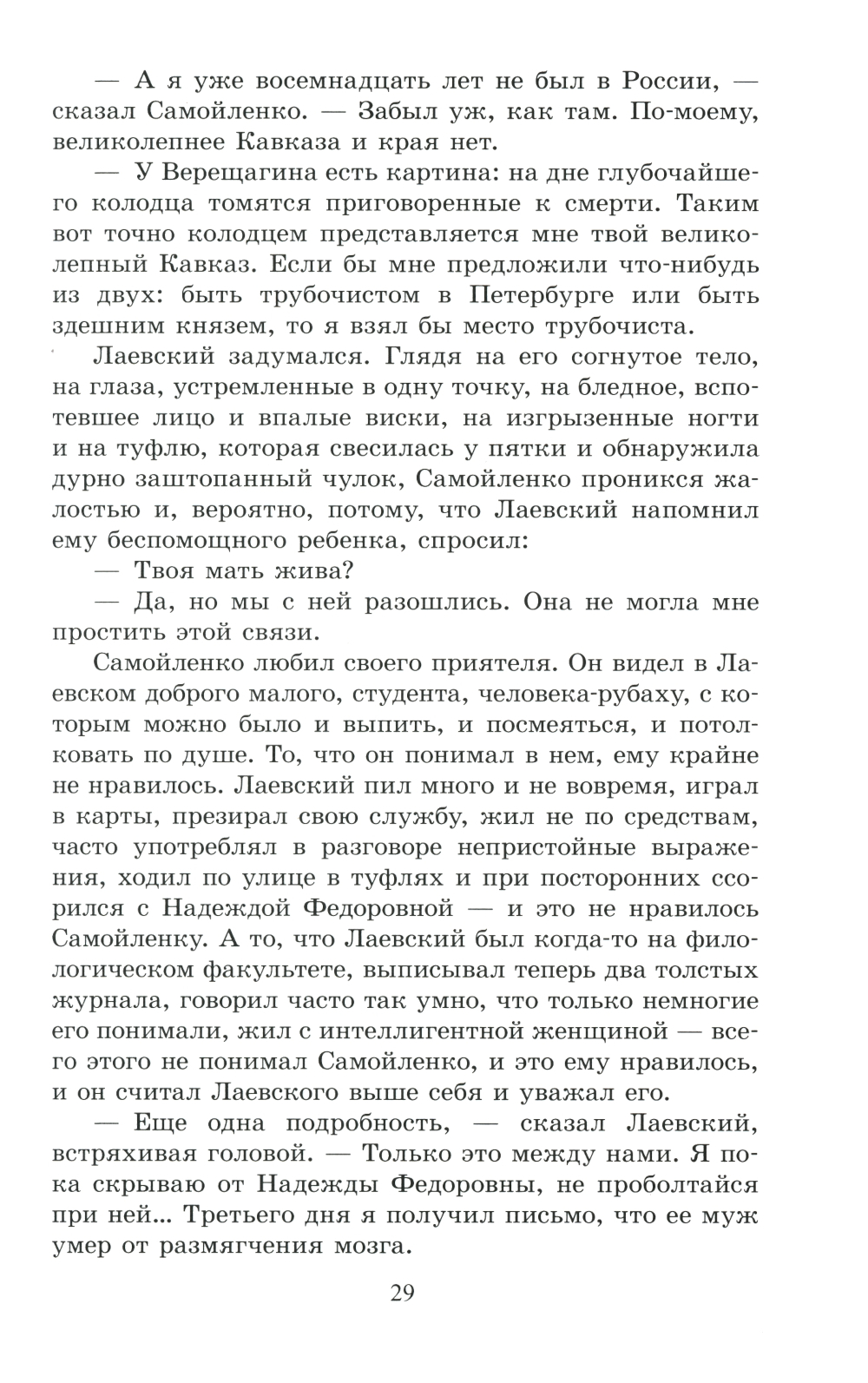 — А я уже восемнадцать лет не был в России, — сказал Самойленко. — Забыл уж, как там. По-моему, великолепнее Кавказа и края нет.

— У Верещагина есть картина: на дне глубочайшего колодца томятся приговоренные к смерти. Таким вот точно колодцем представляется мне твой великолепный Кавказ. Если бы мне предложили что-нибудь из двух: быть трубочистом в Петербурге или быть здешним князем, то я взял бы место трубочиста.

Лаевский задумался. Глядя на его согнутое тело, на глаза, устремленные в одну точку, на бледное, вспотевшее лицо и впалые виски, на изгрызенные ногти и на туфлю, которая свесилась у пятки и обнаружила дурно заштопанный чулок, Самойленко проникся жалостью и, вероятно, потому, что Лаевский напомнил ему беспомощного ребенка, спросил:

— Твоя мать жива?

— Да, но мы с ней разошлись. Она не могла мне простить этой связи.

Самойленко любил своего приятеля. Он видел в Лаевском доброго малого, студента, человека-рубаху, с которым можно было и выпить, и посмеяться, и потолковать по душе. То, что он понимал в нем, ему крайне не нравилось. Лаевский пил много и не вовремя, играл в карты, презирал свою службу, жил не по средствам, часто употреблял в разговоре непристойные выражения, ходил по улице в туфлях и при посторонних ссорился с Надеждой Федоровной — и это не нравилось Самойленку. А то, что Лаевский был когда-то на филологическом факультете, выписывал теперь два толстых журнала, говорил часто так умно, что только немногие его понимали, жил с интеллигентной женщиной — всего этого не понимал Самойленко, и это ему нравилось, и он считал Лаевского выше себя и уважал его.

— Еще одна подробность, — сказал Лаевский, встряхивая головой. — Только это между нами. Я пока скрываю от Надежды Федоровны, не проболтайся при ней... Третьего дня я получил письмо, что ее муж умер от размягчения мозга.

29